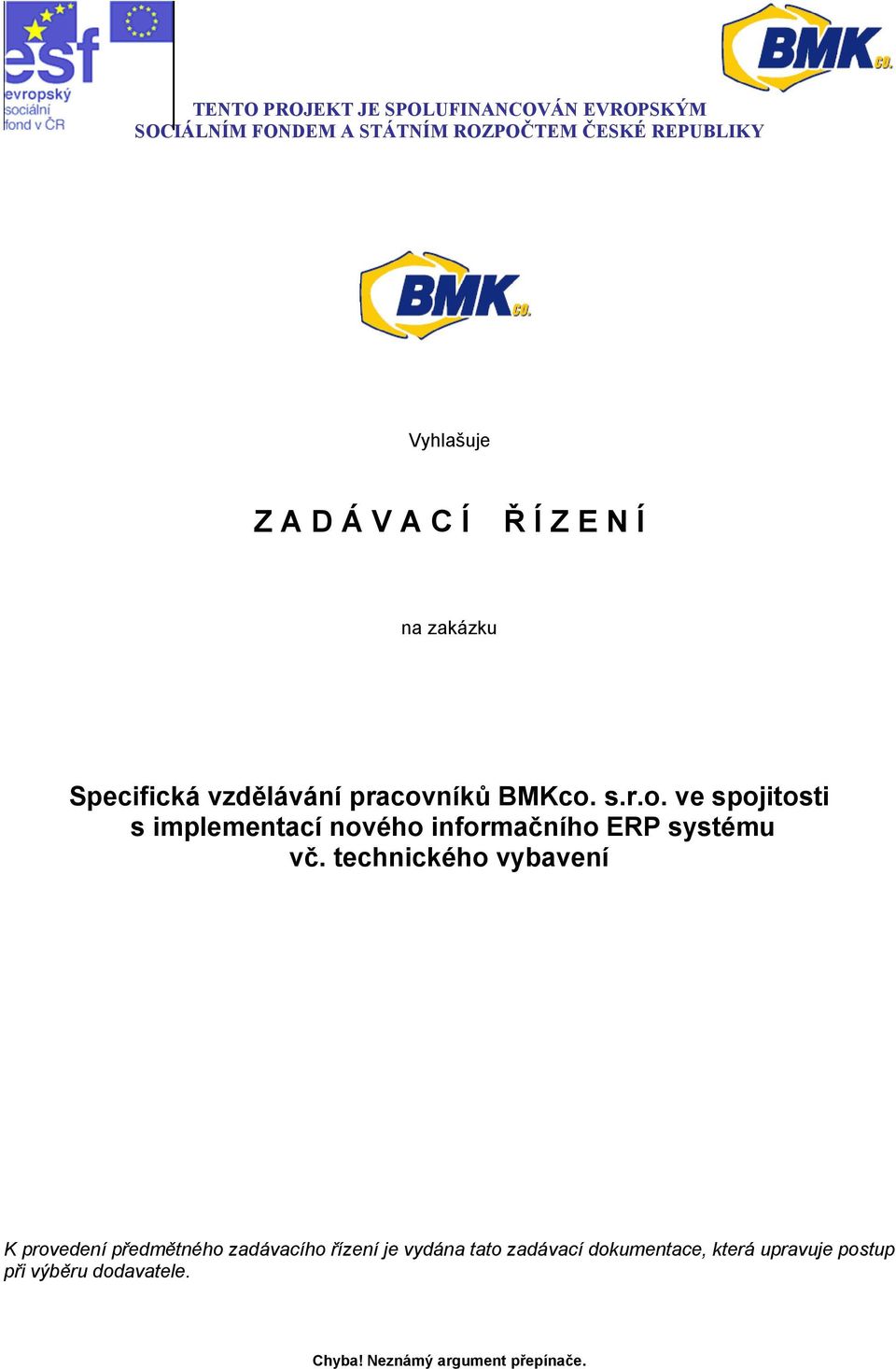 esf
evropský
sociální
fond v ČR

BMK co.

TENTO PROJEKT JE SPOLUFINANCOVÁN EVROPSKÝM SOCIÁLNÍM FONDEM A STÁTNÍM ROZPOČTEM ČESKÉ REPUBLIKY

BMK co.

Vyhlašuje

Z A D Á V A C Í  Ř Í Z E N Í

na zakázku

Specifická vzdělávání pracovníků BMKco. s.r.o. ve spojitosti s implementací nového informačního ERP systému vč. technického vybavení

K provedení předmětného zadávacího řízení je vydána tato zadávací dokumentace, která upravuje postup při výběru dodavatele.

Chyba! Neznámý argument přepínače.